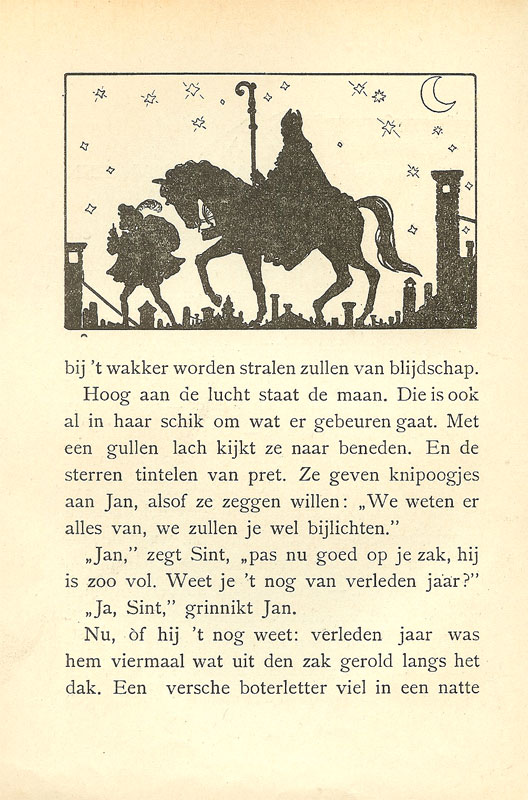 bij 't wakker worden stralen zullen van blijdschap.

Hoog aan de lucht staat de maan. Die is ook al in haar schik om wat er gebeuren gaat. Met een gullen lach kijkt ze naar beneden. En de sterren tintelen van pret. Ze geven knipoogjes aan Jan, alsof ze zeggen willen: „We weten er alles van, we zullen je wel bijlichten."

„Jan," zegt Sint, „pas nu goed op je zak, hij is zoo vol. Weet je 't nog van verleden jaar?"

„Ja, Sint," grinnikt Jan.

Nu, òf hij 't nog weet: verleden jaar was hem viermaal wat uit den zak gerold langs het dak. Een versche boterletter viel in een natte